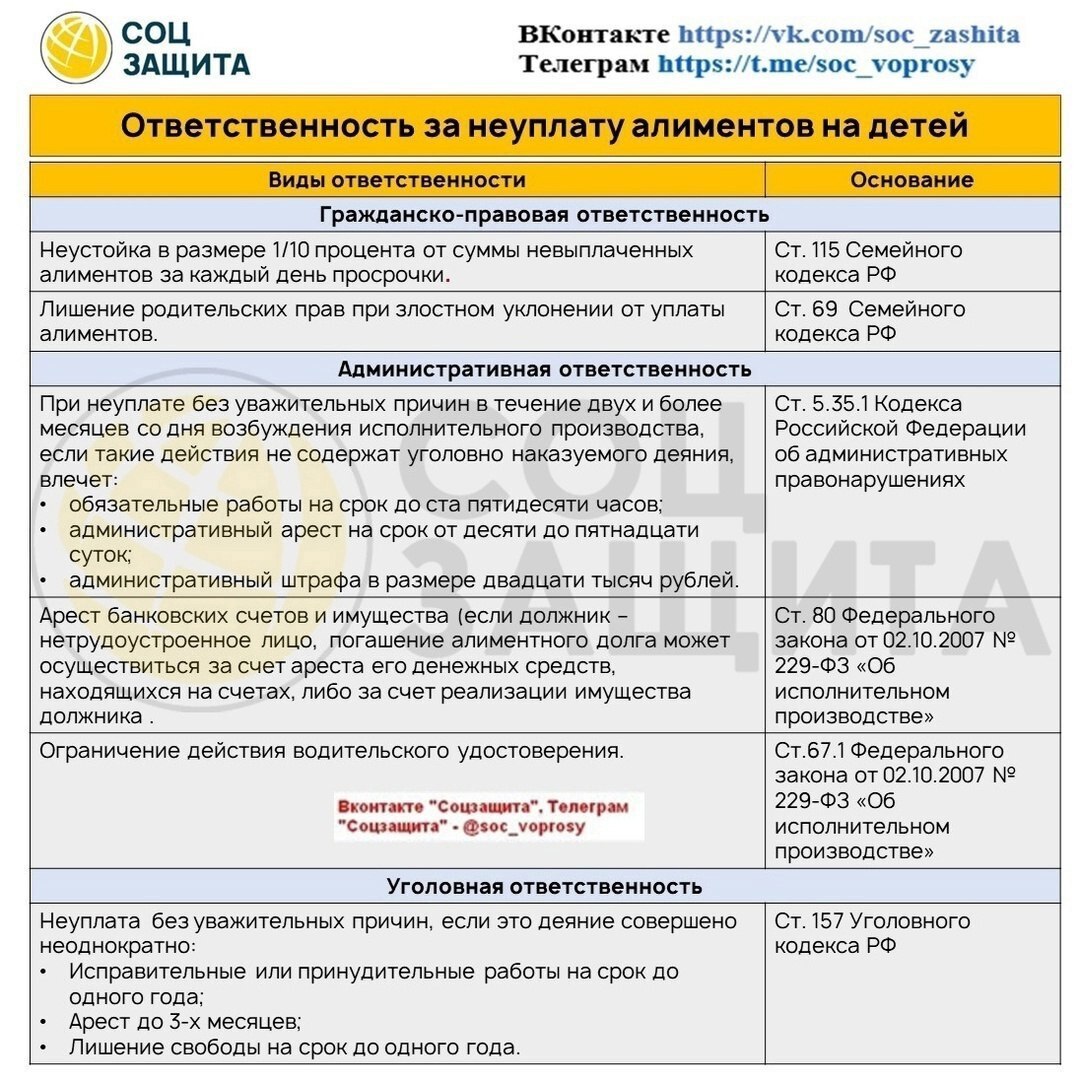 СОЦ ЗАЩИТА

ВКонтакте https://vk.com/soc_zashita
Телеграм https://t.me/soc_voprosy

Ответственность за неуплату алиментов на детей

| Виды ответственности | Основание |
|---|---|
| Гражданско-правовая ответственность | |
| Неустойка в размере 1/10 процента от суммы невыплаченных алиментов за каждый день просрочки. | Ст. 115 Семейного кодекса РФ |
| Лишение родительских прав при злостном уклонении от уплаты алиментов. | Ст. 69 Семейного кодекса РФ |
| Административная ответственность | |
| При неуплате без уважительных причин в течение двух и более месяцев со дня возбуждения исполнительного производства, если такие действия не содержат уголовно наказуемого деяния, влечет: • обязательные работы на срок до ста пятидесяти часов; • административный арест на срок от десяти до пятнадцати суток; • административный штрафа в размере двадцати тысяч рублей. | Ст. 5.35.1 Кодекса Российской Федерации об административных правонарушениях |
| Арест банковских счетов и имущества (если должник – нетрудоустроенное лицо, погашение алиментного долга может осуществиться за счет ареста его денежных средств, находящихся на счетах, либо за счет реализации имущества должника . | Ст. 80 Федерального закона от 02.10.2007 № 229-ФЗ «Об исполнительном производстве» |
| Ограничение действия водительского удостоверения. Вконтакте "Соцзащита", Телеграм "Соцзащита" - @soc_voprosy | Ст.67.1 Федерального закона от 02.10.2007 № 229-ФЗ «Об исполнительном производстве» |
| Уголовная ответственность | |
| Неуплата без уважительных причин, если это деяние совершено неоднократно: • Исправительные или принудительные работы на срок до одного года; • Арест до 3-х месяцев; • Лишение свободы на срок до одного года. | Ст. 157 Уголовного кодекса РФ |

СОЦ ЗАЩИТА